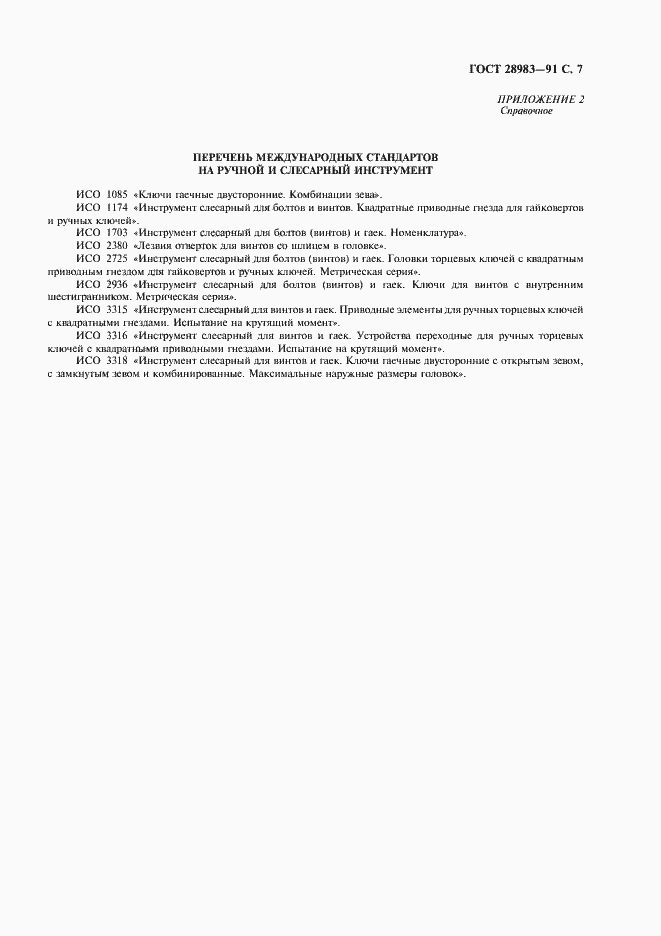 ГОСТ 28983—91 С. 7

ПРИЛОЖЕНИЕ 2
Справочное

ПЕРЕЧЕНЬ МЕЖДУНАРОДНЫХ СТАНДАРТОВ
НА РУЧНОЙ И СЛЕСАРНЫЙ ИНСТРУМЕНТ

ИСО 1085 «Ключи гаечные двусторонние. Комбинации зева».

ИСО 1174 «Инструмент слесарный для болтов и винтов. Квадратные приводные гнезда для гайковертов и ручных ключей».

ИСО 1703 «Инструмент слесарный для болтов (винтов) и гаек. Номенклатура».

ИСО 2380 «Лезвия отверток для винтов со шлицем в головке».

ИСО 2725 «Инструмент слесарный для болтов (винтов) и гаек. Головки торцевых ключей с квадратным приводным гнездом для гайковертов и ручных ключей. Метрическая серия».

ИСО 2936 «Инструмент слесарный для болтов (винтов) и гаек. Ключи для винтов с внутренним шестигранником. Метрическая серия».

ИСО 3315 «Инструмент слесарный для винтов и гаек. Приводные элементы для ручных торцевых ключей с квадратными гнездами. Испытание на крутящий момент».

ИСО 3316 «Инструмент слесарный для винтов и гаек. Устройства переходные для ручных торцевых ключей с квадратными приводными гнездами. Испытание на крутящий момент».

ИСО 3318 «Инструмент слесарный для винтов и гаек. Ключи гаечные двусторонние с открытым зевом, с замкнутым зевом и комбинированные. Максимальные наружные размеры головок».